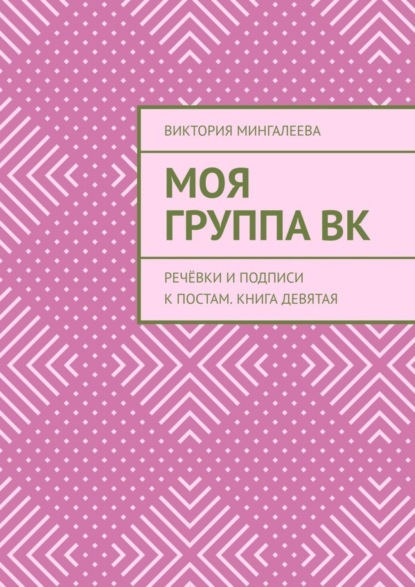 ВИКТОРИЯ МИНГАЛЕЕВА

МОЯ ГРУППА ВК

РЕЧЁВКИ И ПОДПИСИ К ПОСТАМ. КНИГА ДЕВЯТАЯ